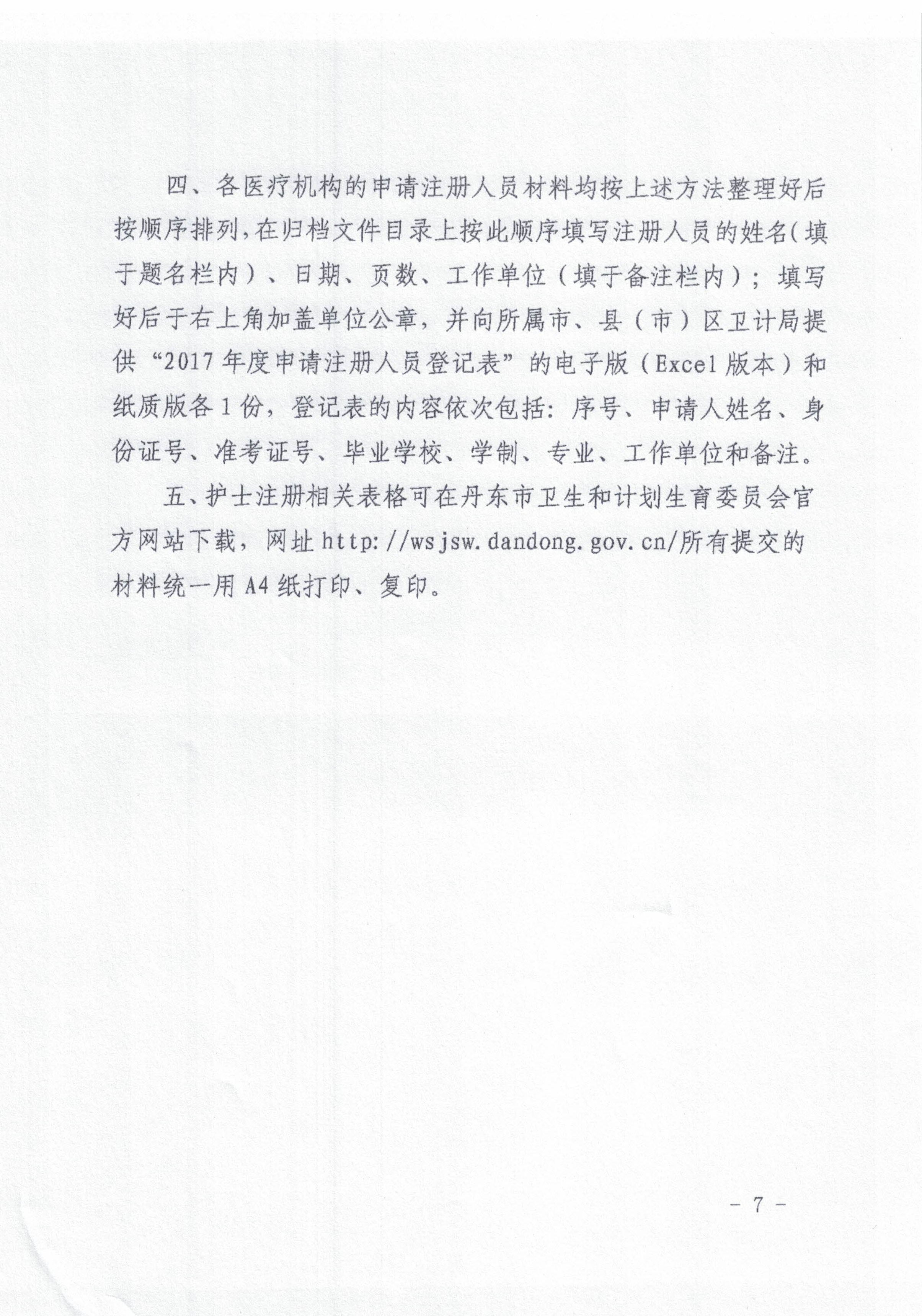 四、各医疗机构的申请注册人员材料均按上述方法整理好后按顺序排列，在归档文件目录上按此顺序填写注册人员的姓名（填于题名栏内）、日期、页数、工作单位（填于备注栏内）；填写好后于右上角加盖单位公章，并向所属市、县（市）区卫计局提供“2017年度申请注册人员登记表”的电子版（Excel版本）和纸质版各1份，登记表的内容依次包括：序号、申请人姓名、身份证号、准考证号、毕业学校、学制、专业、工作单位和备注。

五、护士注册相关表格可在丹东市卫生和计划生育委员会官方网站下载，网址http://wsjsw.dandong.gov.cn/所有提交的材料统一用A4纸打印、复印。

- 7 -